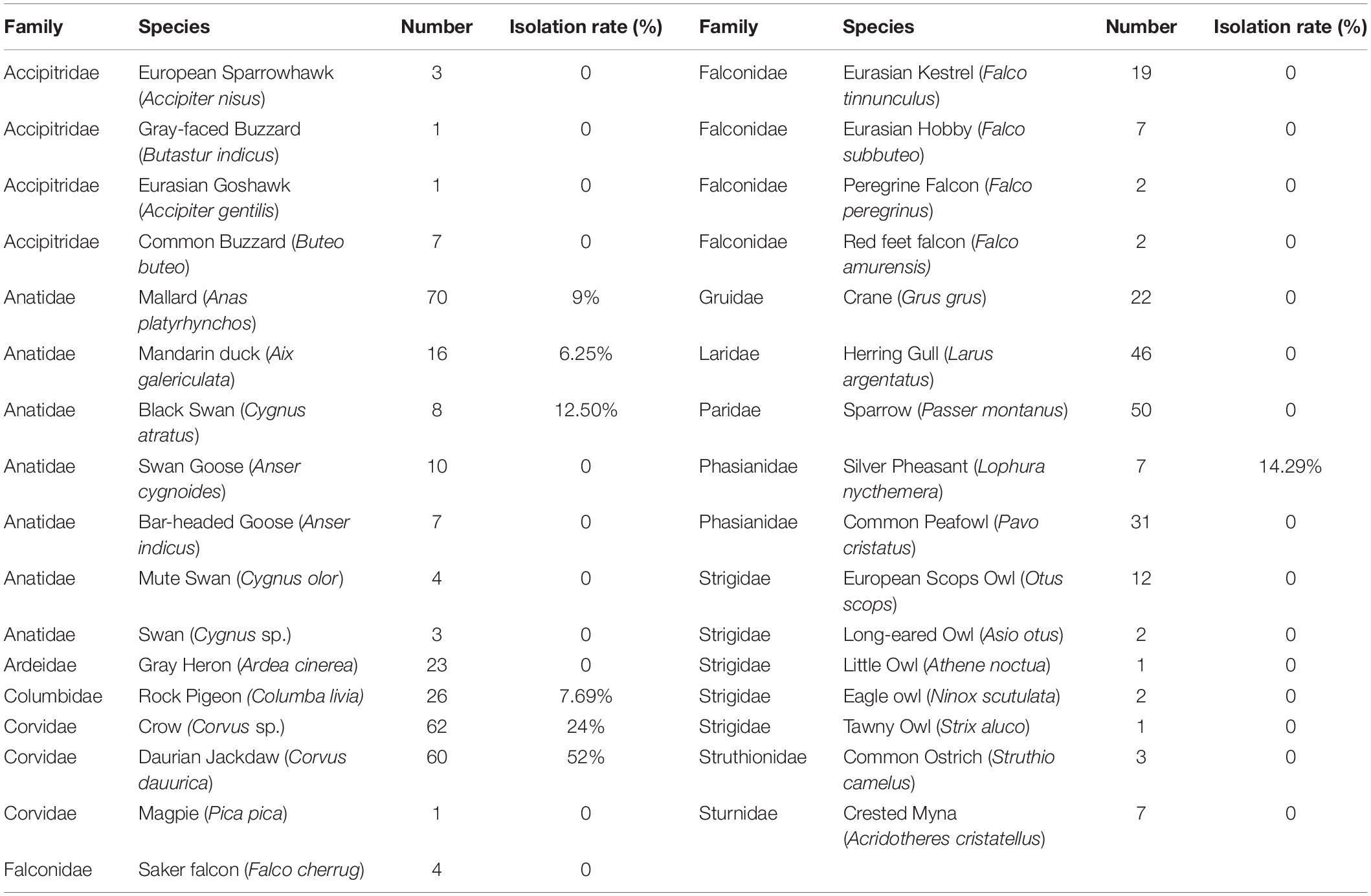 | Family | Species | Number | Isolation rate (%) | Family | Species | Number | Isolation rate (%) |
|---|---|---|---|---|---|---|---|
| Accipitridae | European Sparrowhawk (Accipiter nisus) | 3 | 0 | Falconidae | Eurasian Kestrel (Falco tinnunculus) | 19 | 0 |
| Accipitridae | Gray-faced Buzzard (Butastur indicus) | 1 | 0 | Falconidae | Eurasian Hobby (Falco subbuteo) | 7 | 0 |
| Accipitridae | Eurasian Goshawk (Accipiter gentilis) | 1 | 0 | Falconidae | Peregrine Falcon (Falco peregrinus) | 2 | 0 |
| Accipitridae | Common Buzzard (Buteo buteo) | 7 | 0 | Falconidae | Red feet falcon (Falco amurensis) | 2 | 0 |
| Anatidae | Mallard (Anas platyrhynchos) | 70 | 9% | Gruidae | Crane (Grus grus) | 22 | 0 |
| Anatidae | Mandarin duck (Aix galericulata) | 16 | 6.25% | Laridae | Herring Gull (Larus argentatus) | 46 | 0 |
| Anatidae | Black Swan (Cygnus atratus) | 8 | 12.50% | Paridae | Sparrow (Passer montanus) | 50 | 0 |
| Anatidae | Swan Goose (Anser cygnoides) | 10 | 0 | Phasianidae | Silver Pheasant (Lophura nycthemera) | 7 | 14.29% |
| Anatidae | Bar-headed Goose (Anser indicus) | 7 | 0 | Phasianidae | Common Peafowl (Pavo cristatus) | 31 | 0 |
| Anatidae | Mute Swan (Cygnus olor) | 4 | 0 | Strigidae | European Scops Owl (Otus scops) | 12 | 0 |
| Anatidae | Swan (Cygnus sp.) | 3 | 0 | Strigidae | Long-eared Owl (Asio otus) | 2 | 0 |
| Ardeidae | Gray Heron (Ardea cinerea) | 23 | 0 | Strigidae | Little Owl (Athene noctua) | 1 | 0 |
| Columbidae | Rock Pigeon (Columba livia) | 26 | 7.69% | Strigidae | Eagle owl (Ninox scutulata) | 2 | 0 |
| Corvidae | Crow (Corvus sp.) | 62 | 24% | Strigidae | Tawny Owl (Strix aluco) | 1 | 0 |
| Corvidae | Daurian Jackdaw (Corvus dauurica) | 60 | 52% | Struthionidae | Common Ostrich (Struthio camelus) | 3 | 0 |
| Corvidae | Magpie (Pica pica) | 1 | 0 | Sturnidae | Crested Myna (Acridotheres cristatellus) | 7 | 0 |
| Falconidae | Saker falcon (Falco cherrug) | 4 | 0 | | | | |